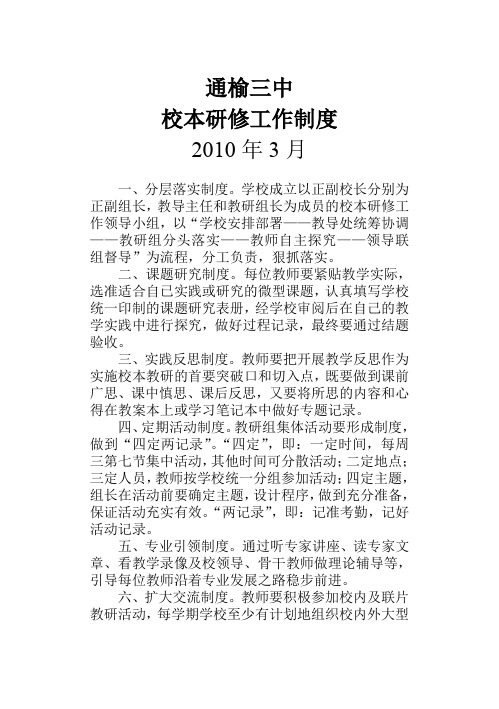 通榆三中
校本研修工作制度
2010 年 3 月

一、分层落实制度。学校成立以正副校长分别为正副组长，教导主任和教研组长为成员的校本研修工作领导小组，以“学校安排部署——教导处统筹协调——教研组分头落实——教师自主探究——领导联组督导”为流程，分工负责，狠抓落实。

二、课题研究制度。每位教师要紧贴教学实际，选准适合自己实践或研究的微型课题，认真填写学校统一印制的课题研究表册，经学校审阅后在自己的教学实践中进行探究，做好过程记录，最终要通过结题验收。

三、实践反思制度。教师要把开展教学反思作为实施校本教研的首要突破口和切入点，既要做到课前广思、课中慎思、课后反思，又要将所思的内容和心得在教案本上或学习笔记本中做好专题记录。

四、定期活动制度。教研组集体活动要形成制度，做到“四定两记录”。“四定”，即：一定时间，每周三第七节集中活动，其他时间可分散活动；二定地点；三定人员，教师按学校统一分组参加活动；四定主题，组长在活动前要确定主题，设计程序，做到充分准备，保证活动充实有效。“两记录”，即：记准考勤，记好活动记录。

五、专业引领制度。通过听专家讲座、读专家文章、看教学录像及校领导、骨干教师做理论辅导等，引导每位教师沿着专业发展之路稳步前进。

六、扩大交流制度。教师要积极参加校内及联片教研活动，每学期学校至少有计划地组织校内外大型